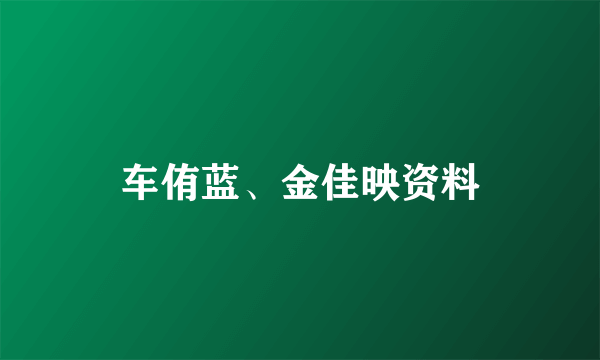 车侑蓝、金佳映资料